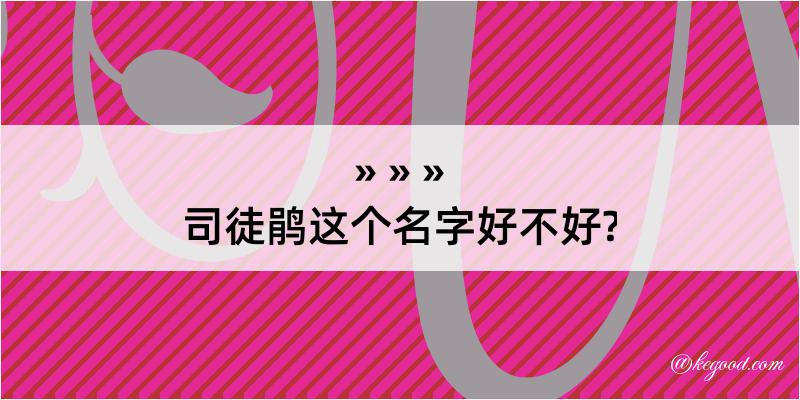 » » »
司徒鹃这个名字好不好?

@kegood.com